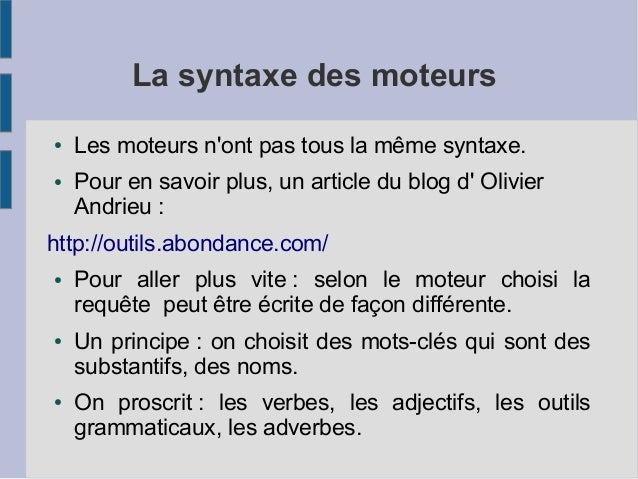 La syntaxe des moteurs

• Les moteurs n'ont pas tous la même syntaxe.

• Pour en savoir plus, un article du blog d' Olivier Andrieu :

http://outils.abondance.com/

• Pour aller plus vite : selon le moteur choisi la requête peut être écrite de façon différente.

• Un principe : on choisit des mots-clés qui sont des substantifs, des noms.

• On proscrit : les verbes, les adjectifs, les outils grammaticaux, les adverbes.